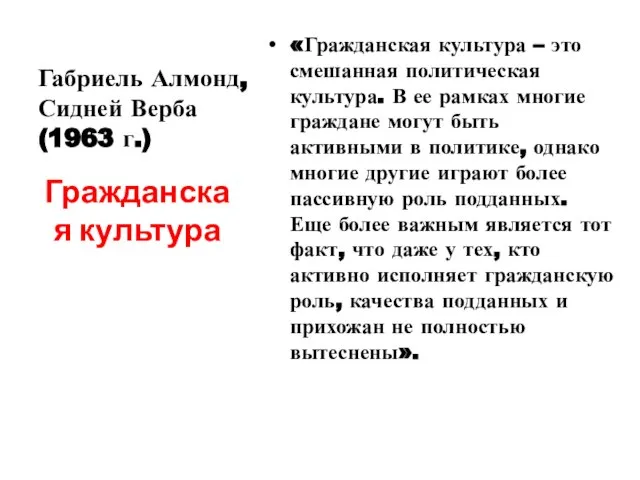 Габриель Алмонд, Сидней Верба (1963 г.)

Гражданская культура

• «Гражданская культура – это смешанная политическая культура. В ее рамках многие граждане могут быть активными в политике, однако многие другие играют более пассивную роль подданных. Еще более важным является тот факт, что даже у тех, кто активно исполняет гражданскую роль, качества подданных и прихожан не полностью вытеснены».